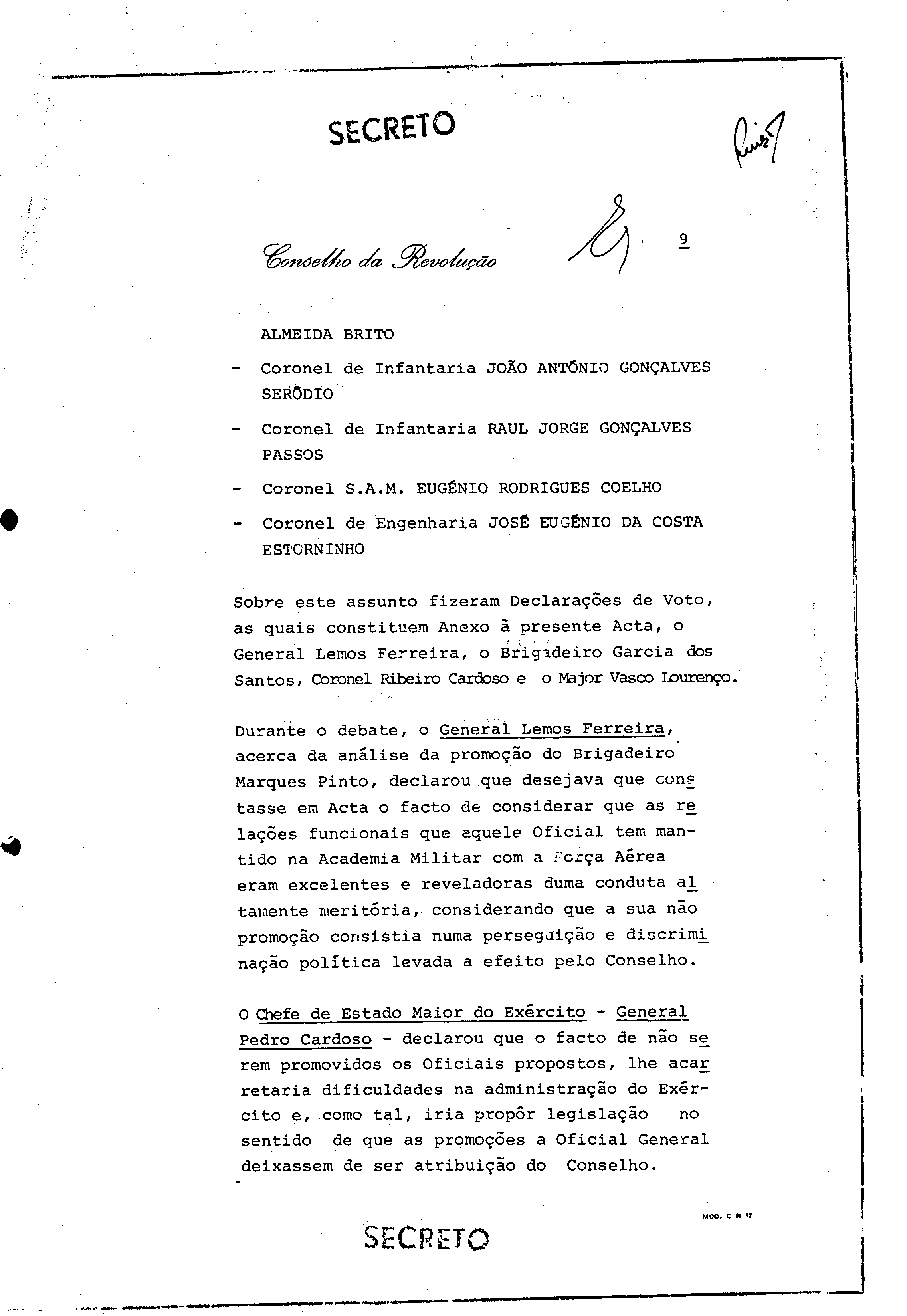 SECRETO

Conselho da Revolução

9

ALMEIDA BRITO

- Coronel de Infantaria JOÃO ANTÓNIO GONÇALVES SERÔDIO

- Coronel de Infantaria RAUL JORGE GONÇALVES PASSOS

- Coronel S.A.M. EUGÉNIO RODRIGUES COELHO

- Coronel de Engenharia JOSÉ EUGÉNIO DA COSTA ESTORNINHO

Sobre este assunto fizeram Declarações de Voto, as quais constituem Anexo à presente Acta, o General Lemos Ferreira, o Brigadeiro Garcia dos Santos, Coronel Ribeiro Cardoso e o Major Vasco Lourenço.

Durante o debate, o General Lemos Ferreira, acerca da análise da promoção do Brigadeiro Marques Pinto, declarou que desejava que constasse em Acta o facto de considerar que as relações funcionais que aquele Oficial tem mantido na Academia Militar com a Força Aérea eram excelentes e reveladoras duma conduta altamente meritória, considerando que a sua não promoção consistia numa perseguição e discriminação política levada a efeito pelo Conselho.

O Chefe de Estado Maior do Exército - General Pedro Cardoso - declarou que o facto de não serem promovidos os Oficiais propostos, lhe acarretaria dificuldades na administração do Exército e, como tal, iria propôr legislação no sentido de que as promoções a Oficial General deixassem de ser atribuição do Conselho.

MOD. C R 17

SECRETO